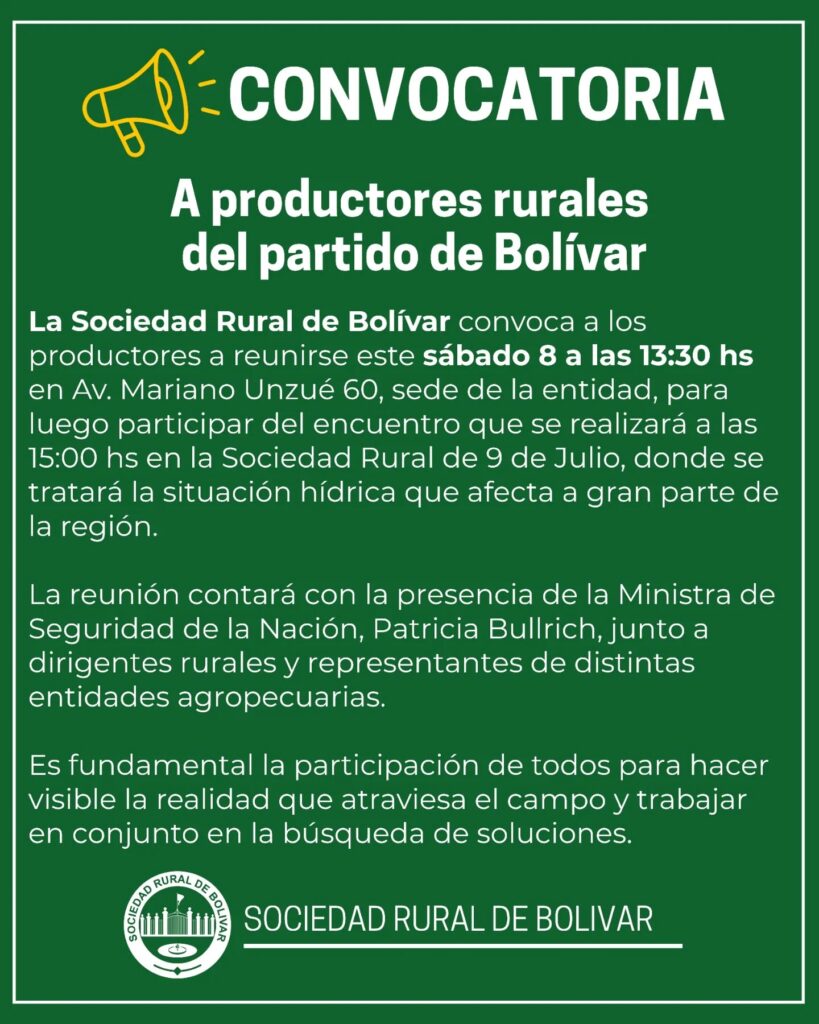 CONVOCATORIA

A productores rurales del partido de Bolívar

La Sociedad Rural de Bolívar convoca a los productores a reunirse este sábado 8 a las 13:30 hs en Av. Mariano Unzué 60, sede de la entidad, para luego participar del encuentro que se realizará a las 15:00 hs en la Sociedad Rural de 9 de Julio, donde se tratará la situación hídrica que afecta a gran parte de la región.

La reunión contará con la presencia de la Ministra de Seguridad de la Nación, Patricia Bullrich, junto a dirigentes rurales y representantes de distintas entidades agropecuarias.

Es fundamental la participación de todos para hacer visible la realidad que atraviesa el campo y trabajar en conjunto en la búsqueda de soluciones.

SOCIEDAD RURAL DE BOLIVAR

SOCIEDAD RURAL DE BOLIVAR